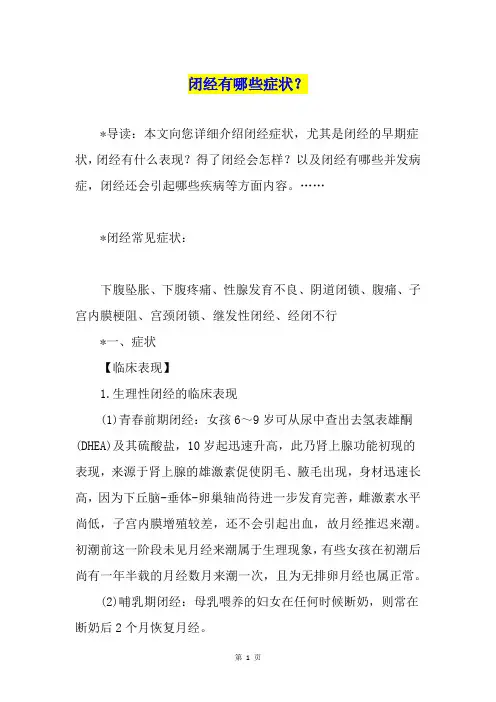 闭经有哪些症状？

*导读：本文向您详细介绍闭经症状，尤其是闭经的早期症状，闭经有什么表现？得了闭经会怎样？以及闭经有哪些并发病症，闭经还会引起哪些疾病等方面内容。……

*闭经常见症状：

下腹坠胀、下腹疼痛、性腺发育不良、阴道闭锁、腹痛、子宫内膜梗阻、宫颈闭锁、继发性闭经、经闭不行

*一、症状

【临床表现】

1.生理性闭经的临床表现

(1)青春前期闭经：女孩6～9岁可从尿中查出去氢表雄酮(DHEA)及其硫酸盐，10岁起迅速升高，此乃肾上腺功能初现的表现，来源于肾上腺的雄激素促使阴毛、腋毛出现，身材迅速长高，因为下丘脑-垂体-卵巢轴尚待进一步发育完善，雌激素水平尚低，子宫内膜增殖较差，还不会引起出血，故月经推迟来潮。初潮前这一阶段未见月经来潮属于生理现象，有些女孩在初潮后尚有一年半载的月经数月来潮一次，且为无排卵月经也属正常。

(2)哺乳期闭经：母乳喂养的妇女在任何时候断奶，则常在断奶后2个月恢复月经。

第 1 页